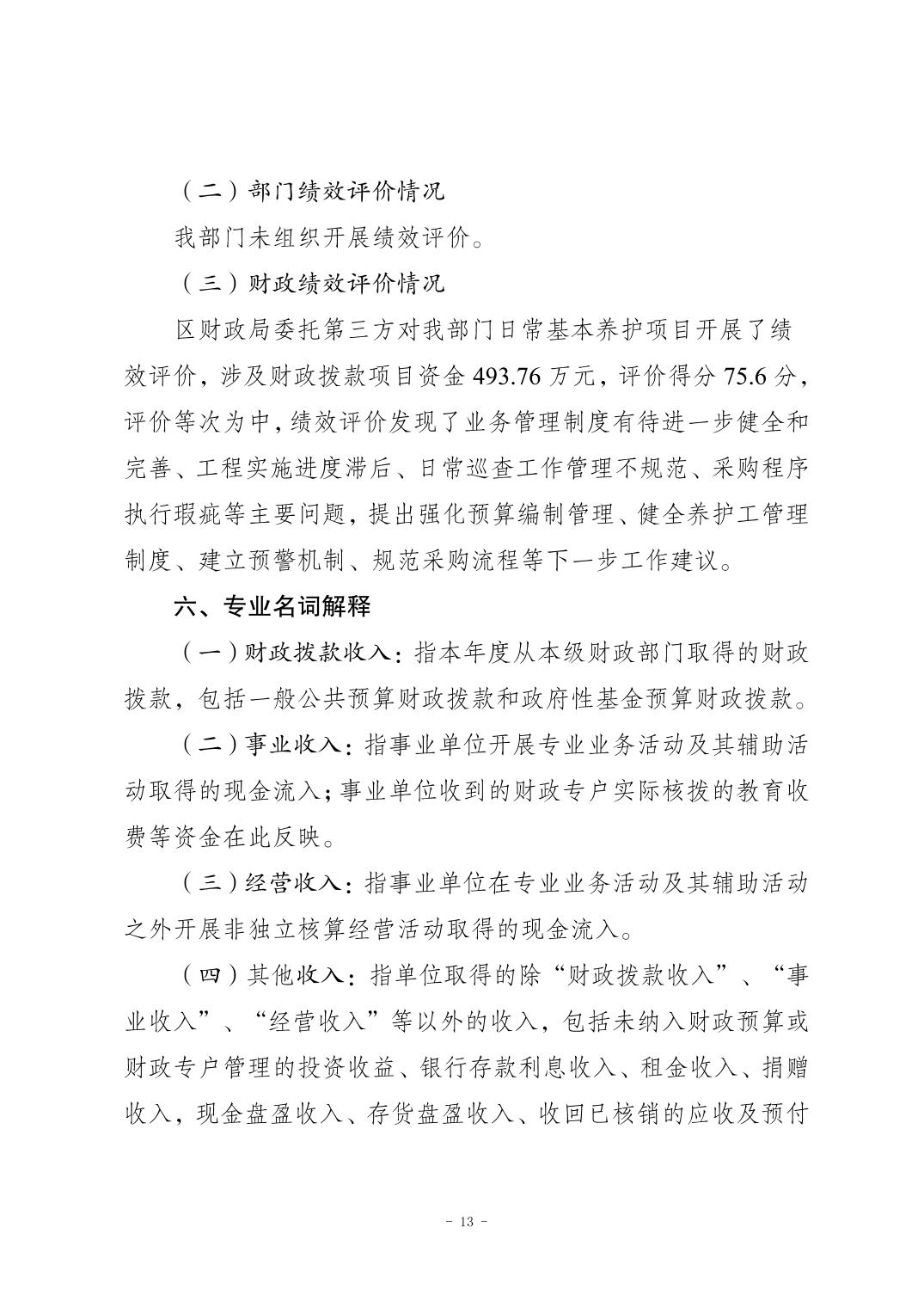 （二）部门绩效评价情况

我部门未组织开展绩效评价。

（三）财政绩效评价情况

区财政局委托第三方对我部门日常基本养护项目开展了绩效评价，涉及财政拨款项目资金 493.76 万元，评价得分 75.6 分，评价等次为中，绩效评价发现了业务管理制度有待进一步健全和完善、工程实施进度滞后、日常巡查工作管理不规范、采购程序执行瑕疵等主要问题，提出强化预算编制管理、健全养护工管理制度、建立预警机制、规范采购流程等下一步工作建议。

六、专业名词解释

（一）财政拨款收入：指本年度从本级财政部门取得的财政拨款，包括一般公共预算财政拨款和政府性基金预算财政拨款。

（二）事业收入：指事业单位开展专业业务活动及其辅助活动取得的现金流入；事业单位收到的财政专户实际核拨的教育收费等资金在此反映。

（三）经营收入：指事业单位在专业业务活动及其辅助活动之外开展非独立核算经营活动取得的现金流入。

（四）其他收入：指单位取得的除“财政拨款收入”、“事业收入”、“经营收入”等以外的收入，包括未纳入财政预算或财政专户管理的投资收益、银行存款利息收入、租金收入、捐赠收入，现金盘盈收入、存货盘盈收入、收回已核销的应收及预付

- 13 -